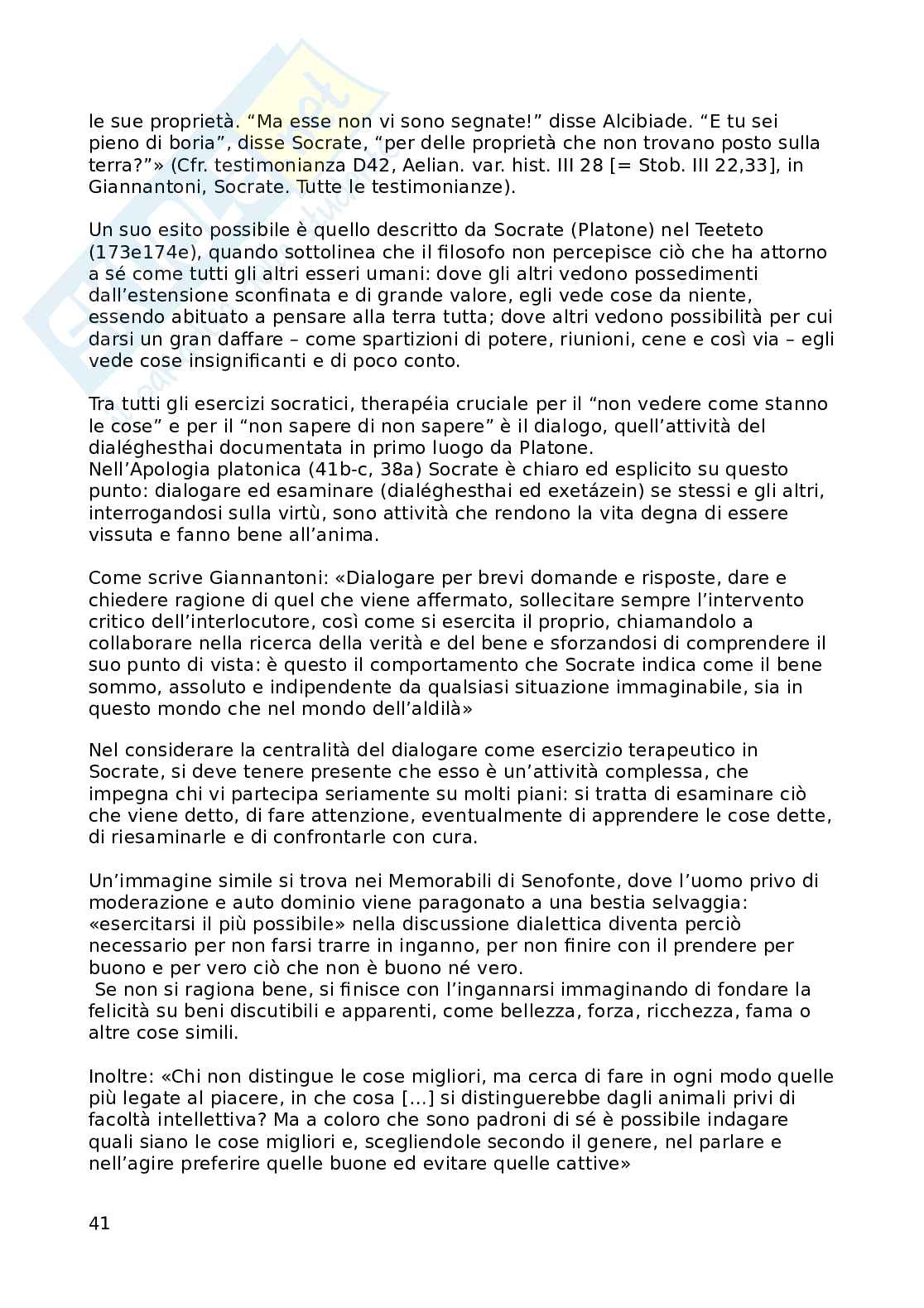 le sue proprietà. “Ma esse non vi sono segnate!” disse Alcibiade. “E tu sei pieno di boria”, disse Socrate, “per delle proprietà che non trovano posto sulla terra?”» (Cfr. testimonianza D42, Aelian. var. hist. III 28 [= Stob. III 22,33], in Giannantoni, Socrate. Tutte le testimonianze).

Un suo esito possibile è quello descritto da Socrate (Platone) nel Teeteto (173e174e), quando sottolinea che il filosofo non percepisce ciò che ha attorno a sé come tutti gli altri esseri umani: dove gli altri vedono possedimenti dall’estensione sconfinata e di grande valore, egli vede cose da niente, essendo abituato a pensare alla terra tutta; dove altri vedono possibilità per cui darsi un gran daffare – come spartizioni di potere, riunioni, cene e così via – egli vede cose insignificanti e di poco conto.

Tra tutti gli esercizi socratici, therapéia cruciale per il “non vedere come stanno le cose” e per il “non sapere di non sapere” è il dialogo, quell’attività del dialéghesthai documentata in primo luogo da Platone.
Nell’Apologia platonica (41b-c, 38a) Socrate è chiaro ed esplicito su questo punto: dialogare ed esaminare (dialéghesthai ed exetázein) se stessi e gli altri, interrogandosi sulla virtù, sono attività che rendono la vita degna di essere vissuta e fanno bene all’anima.

Come scrive Giannantoni: «Dialogare per brevi domande e risposte, dare e chiedere ragione di quel che viene affermato, sollecitare sempre l’intervento critico dell’interlocutore, così come si esercita il proprio, chiamandolo a collaborare nella ricerca della verità e del bene e sforzandosi di comprendere il suo punto di vista: è questo il comportamento che Socrate indica come il bene sommo, assoluto e indipendente da qualsiasi situazione immaginabile, sia in questo mondo che nel mondo dell’aldilà»

Nel considerare la centralità del dialogare come esercizio terapeutico in Socrate, si deve tenere presente che esso è un’attività complessa, che impegna chi vi partecipa seriamente su molti piani: si tratta di esaminare ciò che viene detto, di fare attenzione, eventualmente di apprendere le cose dette, di riesaminarle e di confrontarle con cura.

Un’immagine simile si trova nei Memorabili di Senofonte, dove l’uomo privo di moderazione e auto dominio viene paragonato a una bestia selvaggia: «esercitarsi il più possibile» nella discussione dialettica diventa perciò necessario per non farsi trarre in inganno, per non finire con il prendere per buono e per vero ciò che non è buono né vero.
Se non si ragiona bene, si finisce con l’ingannarsi immaginando di fondare la felicità su beni discutibili e apparenti, come bellezza, forza, ricchezza, fama o altre cose simili.

Inoltre: «Chi non distingue le cose migliori, ma cerca di fare in ogni modo quelle più legate al piacere, in che cosa [...] si distinguerebbe dagli animali privi di facoltà intellettiva? Ma a coloro che sono padroni di sé è possibile indagare quali siano le cose migliori e, scegliendole secondo il genere, nel parlare e nell’agire preferire quelle buone ed evitare quelle cattive»

41